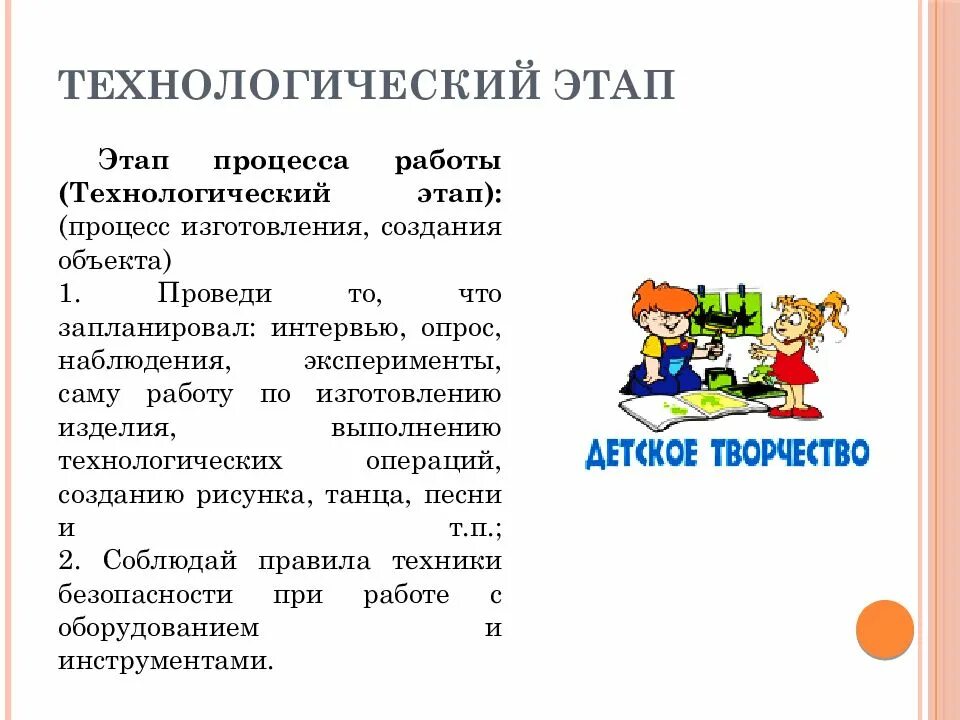 ТЕХНОЛОГИЧЕСКИЙ ЭТАП

Этап процесса работы (Технологический этап): (процесс изготовления, создания объекта)
1. Проведи то, что запланировал: интервью, опрос, наблюдения, эксперименты, саму работу по изготовлению изделия, выполнению технологических операций, созданию рисунка, танца, песни и т.п.;
2. Соблюдай правила техники безопасности при работе с оборудованием и инструментами.

ДЕТСКОЕ ТВОРЧЕСТВО